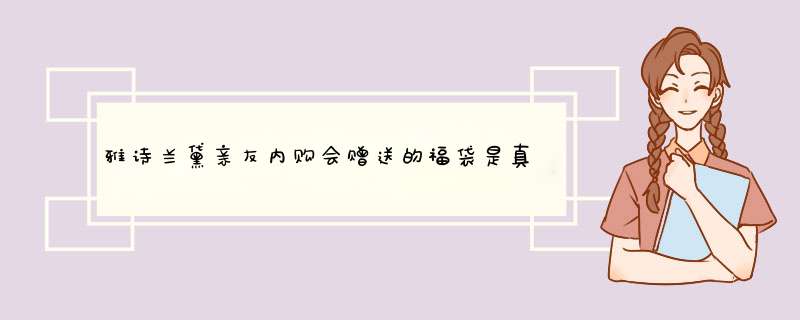 雅诗兰黛亲友内购会赠送的福袋是真